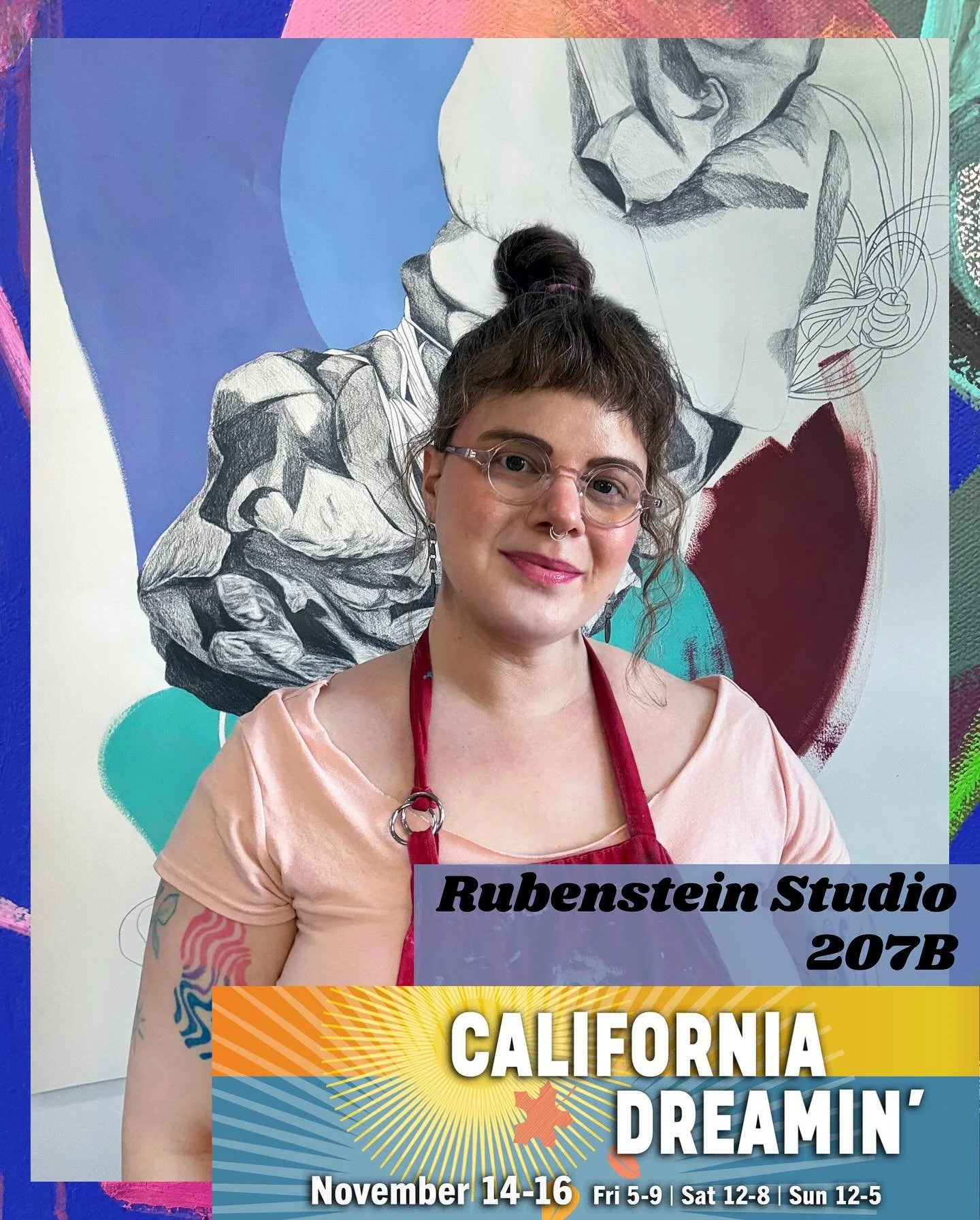 Rubenstein Studio
207B

CALIFORNIA
DREAMIN'

November 14-16 Fri 5-9 | Sat 12-8 | Sun 12-5